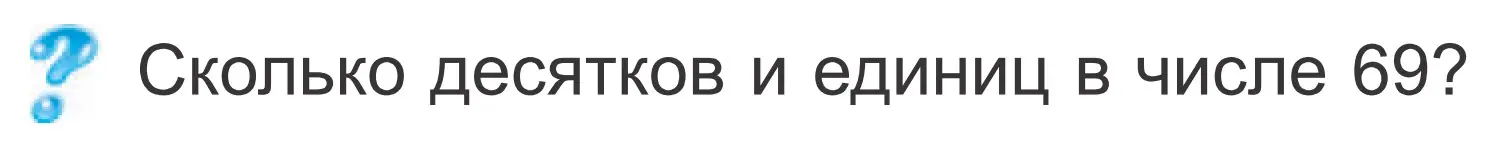 Сколько десятков и единиц в числе 69?